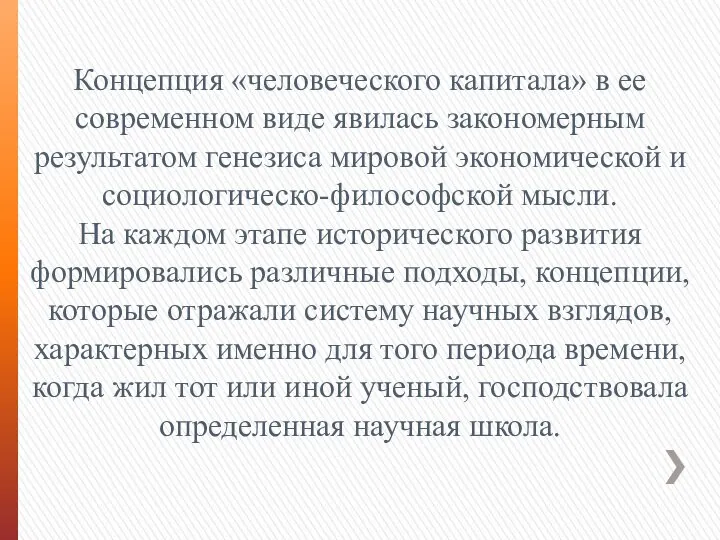 Концепция «человеческого капитала» в ее современном виде явилась закономерным результатом генезиса мировой экономической и социологическо-философской мысли.
На каждом этапе исторического развития формировались различные подходы, концепции, которые отражали систему научных взглядов, характерных именно для того периода времени, когда жил тот или иной ученый, господствовала определенная научная школа.